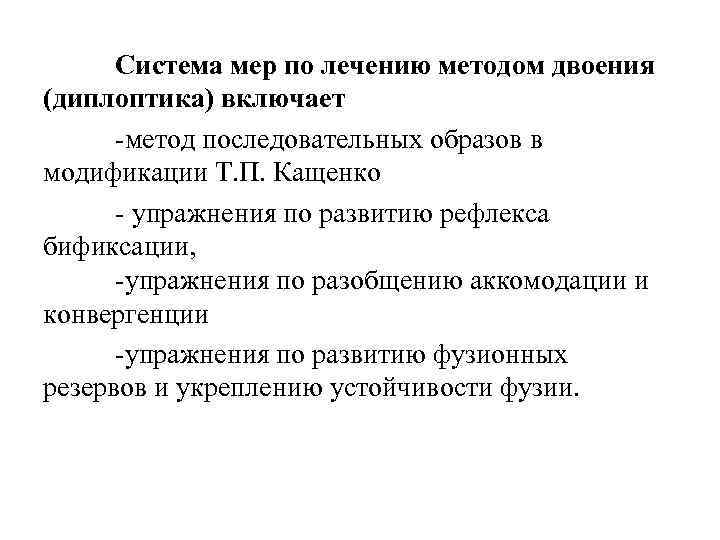 Система мер по лечению методом двоения (диплоптика) включает

-метод последовательных образов в модификации Т.П. Кащенко

- упражнения по развитию рефлекса бификсации,

-упражнения по разобщению аккомодации и конвергенции

-упражнения по развитию фузионных резервов и укреплению устойчивости фузии.